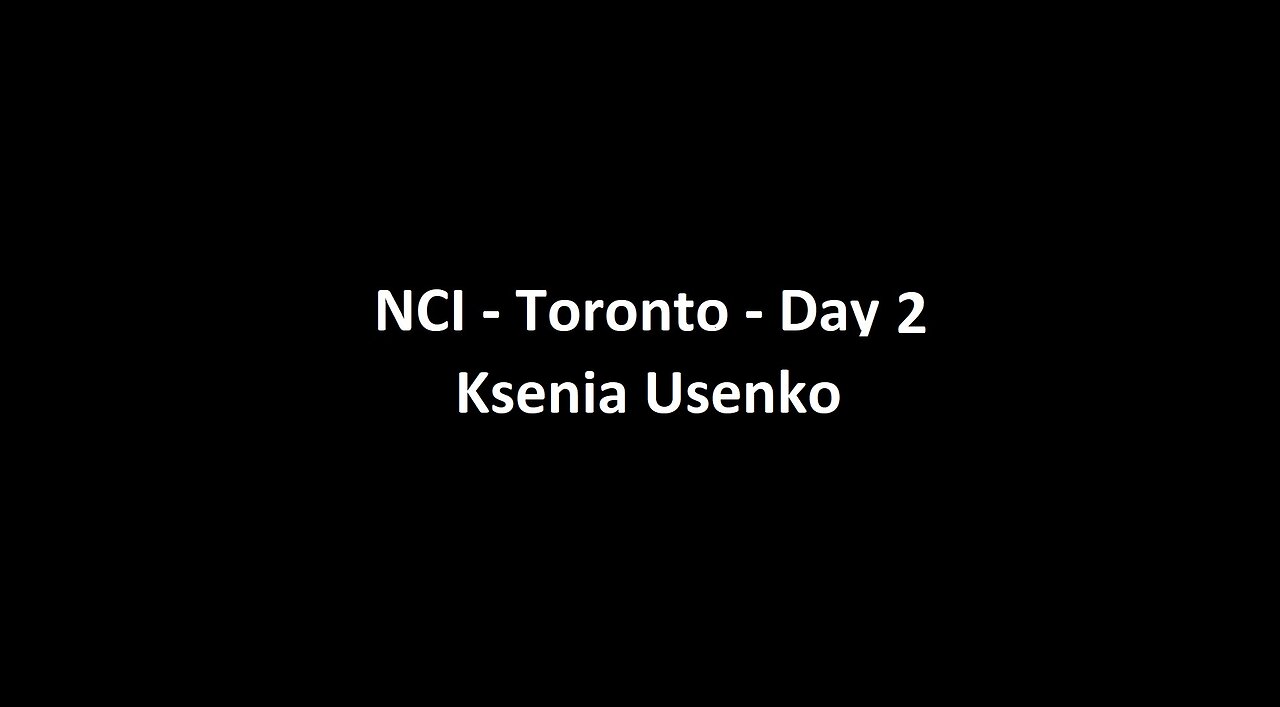 NCI - Toronto - Day 2
Ksenia Usenko